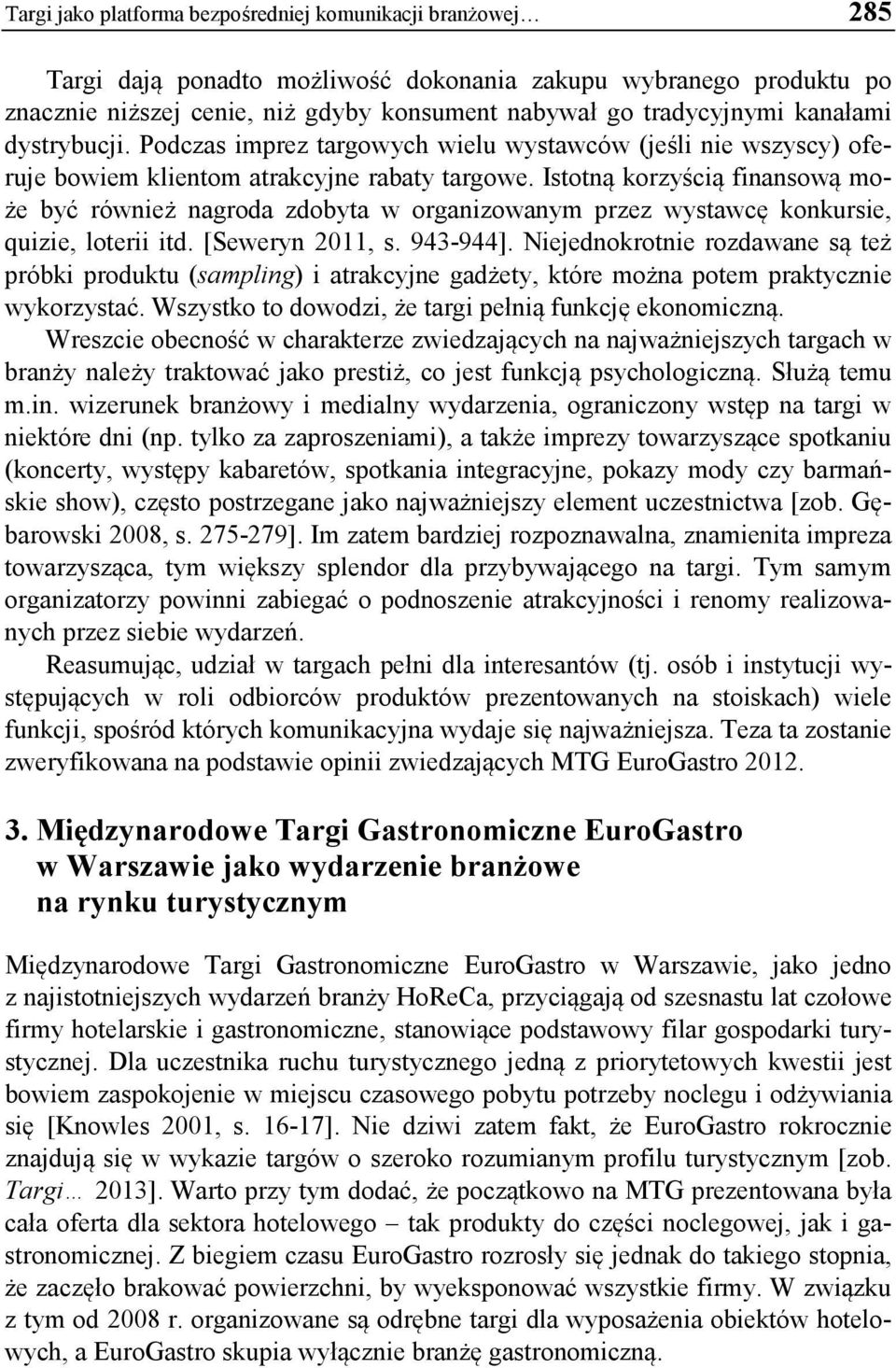 Targi jako platforma bezpośredniej komunikacji branżowej… 285

Targi dają ponadto możliwość dokonania zakupu wybranego produktu po znacznie niższej cenie, niż gdyby konsument nabywał go tradycyjnymi kanałami dystrybucji. Podczas imprez targowych wielu wystawców (jeśli nie wszyscy) oferuje bowiem klientom atrakcyjne rabaty targowe. Istotną korzyścią finansową może być również nagroda zdobyta w organizowanym przez wystawcę konkursie, quizie, loterii itd. [Seweryn 2011, s. 943-944]. Niejednokrotnie rozdawane są też próbki produktu (sampling) i atrakcyjne gadżety, które można potem praktycznie wykorzystać. Wszystko to dowodzi, że targi pełnią funkcję ekonomiczną.

Wreszcie obecność w charakterze zwiedzających na najważniejszych targach w branży należy traktować jako prestiż, co jest funkcją psychologiczną. Służą temu m.in. wizerunek branżowy i medialny wydarzenia, ograniczony wstęp na targi w niektóre dni (np. tylko za zaproszeniami), a także imprezy towarzyszące spotkaniu (koncerty, występy kabaretów, spotkania integracyjne, pokazy mody czy barmańskie show), często postrzegane jako najważniejszy element uczestnictwa [zob. Gębarowski 2008, s. 275-279]. Im zatem bardziej rozpoznawalna, znamienita impreza towarzysząca, tym większy splendor dla przybywającego na targi. Tym samym organizatorzy powinni zabiegać o podnoszenie atrakcyjności i renomy realizowanych przez siebie wydarzeń.

Reasumując, udział w targach pełni dla interesantów (tj. osób i instytucji występujących w roli odbiorców produktów prezentowanych na stoiskach) wiele funkcji, spośród których komunikacyjna wydaje się najważniejsza. Teza ta zostanie zweryfikowana na podstawie opinii zwiedzających MTG EuroGastro 2012.

3. Międzynarodowe Targi Gastronomiczne EuroGastro w Warszawie jako wydarzenie branżowe na rynku turystycznym

Międzynarodowe Targi Gastronomiczne EuroGastro w Warszawie, jako jedno z najistotniejszych wydarzeń branży HoReCa, przyciągają od szesnastu lat czołowe firmy hotelarskie i gastronomiczne, stanowiące podstawowy filar gospodarki turystycznej. Dla uczestnika ruchu turystycznego jedną z priorytetowych kwestii jest bowiem zaspokojenie w miejscu czasowego pobytu potrzeby noclegu i odżywiania się [Knowles 2001, s. 16-17]. Nie dziwi zatem fakt, że EuroGastro rokrocznie znajdują się w wykazie targów o szeroko rozumianym profilu turystycznym [zob. Targi… 2013]. Warto przy tym dodać, że początkowo na MTG prezentowana była cała oferta dla sektora hotelowego – tak produkty do części noclegowej, jak i gastronomicznej. Z biegiem czasu EuroGastro rozrosły się jednak do takiego stopnia, że zaczęło brakować powierzchni, by wyeksponować wszystkie firmy. W związku z tym od 2008 r. organizowane są odrębne targi dla wyposażenia obiektów hotelowych, a EuroGastro skupia wyłącznie branżę gastronomiczną.